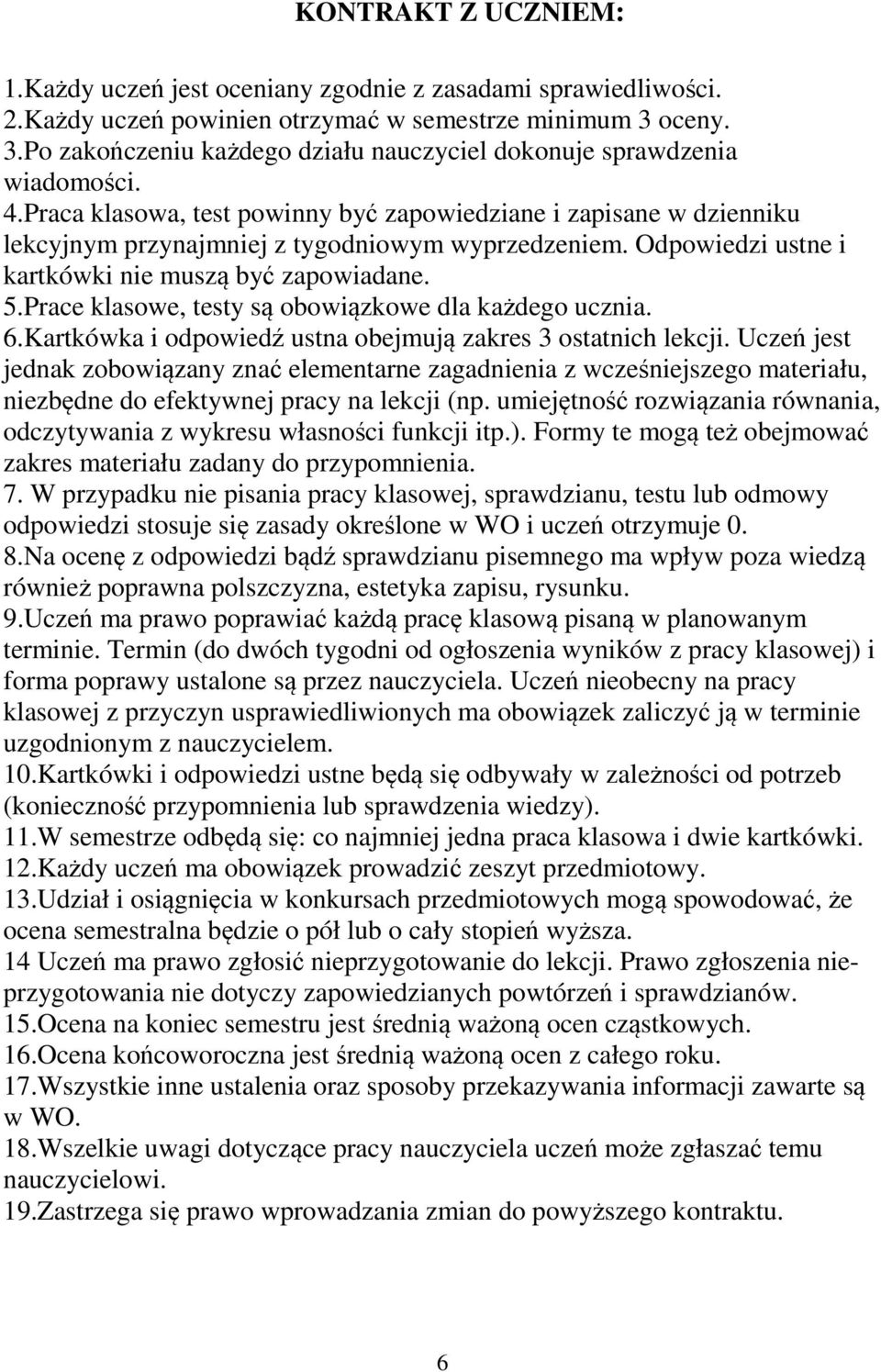 KONTRAKT Z UCZNIEM:

1.Każdy uczeń jest oceniany zgodnie z zasadami sprawiedliwości.
2.Każdy uczeń powinien otrzymać w semestrze minimum 3 oceny.
3.Po zakończeniu każdego działu nauczyciel dokonuje sprawdzenia wiadomości.
4.Praca klasowa, test powinny być zapowiedziane i zapisane w dzienniku lekcyjnym przynajmniej z tygodniowym wyprzedzeniem. Odpowiedzi ustne i kartkówki nie muszą być zapowiadane.
5.Prace klasowe, testy są obowiązkowe dla każdego ucznia.
6.Kartkówka i odpowiedź ustna obejmują zakres 3 ostatnich lekcji. Uczeń jest jednak zobowiązany znać elementarne zagadnienia z wcześniejszego materiału, niezbędne do efektywnej pracy na lekcji (np. umiejętność rozwiązania równania, odczytywania z wykresu własności funkcji itp.). Formy te mogą też obejmować zakres materiału zadany do przypomnienia.
7. W przypadku nie pisania pracy klasowej, sprawdzianu, testu lub odmowy odpowiedzi stosuje się zasady określone w WO i uczeń otrzymuje 0.
8.Na ocenę z odpowiedzi bądź sprawdzianu pisemnego ma wpływ poza wiedzą również poprawna polszczyzna, estetyka zapisu, rysunku.
9.Uczeń ma prawo poprawiać każdą pracę klasową pisaną w planowanym terminie. Termin (do dwóch tygodni od ogłoszenia wyników z pracy klasowej) i forma poprawy ustalone są przez nauczyciela. Uczeń nieobecny na pracy klasowej z przyczyn usprawiedliwionych ma obowiązek zaliczyć ją w terminie uzgodnionym z nauczycielem.
10.Kartkówki i odpowiedzi ustne będą się odbywały w zależności od potrzeb (konieczność przypomnienia lub sprawdzenia wiedzy).
11.W semestrze odbędą się: co najmniej jedna praca klasowa i dwie kartkówki.
12.Każdy uczeń ma obowiązek prowadzić zeszyt przedmiotowy.
13.Udział i osiągnięcia w konkursach przedmiotowych mogą spowodować, że ocena semestralna będzie o pół lub o cały stopień wyższa.
14 Uczeń ma prawo zgłosić nieprzygotowanie do lekcji. Prawo zgłoszenia nieprzygotowania nie dotyczy zapowiedzianych powtórzeń i sprawdzianów.
15.Ocena na koniec semestru jest średnią ważoną ocen cząstkowych.
16.Ocena końcoworoczna jest średnią ważoną ocen z całego roku.
17.Wszystkie inne ustalenia oraz sposoby przekazywania informacji zawarte są w WO.
18.Wszelkie uwagi dotyczące pracy nauczyciela uczeń może zgłaszać temu nauczycielowi.
19.Zastrzega się prawo wprowadzania zmian do powyższego kontraktu.

6